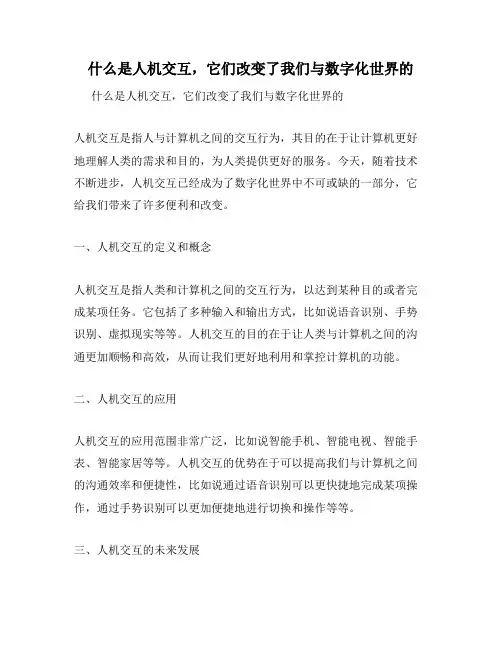 什么是人机交互，它们改变了我们与数字化世界的

什么是人机交互，它们改变了我们与数字化世界的

人机交互是指人与计算机之间的交互行为，其目的在于让计算机更好地理解人类的需求和目的，为人类提供更好的服务。今天，随着技术不断进步，人机交互已经成为了数字化世界中不可或缺的一部分，它给我们带来了许多便利和改变。

一、人机交互的定义和概念

人机交互是指人类和计算机之间的交互行为，以达到某种目的或者完成某项任务。它包括了多种输入和输出方式，比如说语音识别、手势识别、虚拟现实等等。人机交互的目的在于让人类与计算机之间的沟通更加顺畅和高效，从而让我们更好地利用和掌控计算机的功能。

二、人机交互的应用

人机交互的应用范围非常广泛，比如说智能手机、智能电视、智能手表、智能家居等等。人机交互的优势在于可以提高我们与计算机之间的沟通效率和便捷性，比如说通过语音识别可以更快捷地完成某项操作，通过手势识别可以更加便捷地进行切换和操作等等。

三、人机交互的未来发展